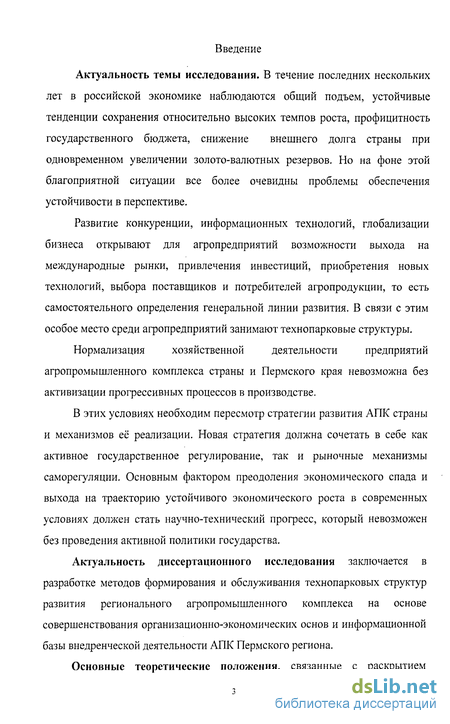 Введение

Актуальность темы исследования. В течение последних нескольких лет в российской экономике наблюдаются общий подъем, устойчивые тенденции сохранения относительно высоких темпов роста, профицитность государственного бюджета, снижение внешнего долга страны при одновременном увеличении золото-валютных резервов. Но на фоне этой благоприятной ситуации все более очевидны проблемы обеспечения устойчивости в перспективе.

Развитие конкуренции, информационных технологий, глобализации бизнеса открывают для агропредприятий возможности выхода на международные рынки, привлечения инвестиций, приобретения новых технологий, выбора поставщиков и потребителей агропродукции, то есть самостоятельного определения генеральной линии развития. В связи с этим особое место среди агропредприятий занимают технопарковые структуры.

Нормализация хозяйственной деятельности предприятий агропромышленного комплекса страны и Пермского края невозможна без активизации прогрессивных процессов в производстве.

В этих условиях необходим пересмотр стратегии развития АПК страны и механизмов её реализации. Новая стратегия должна сочетать в себе как активное государственное регулирование, так и рыночные механизмы саморегуляции. Основным фактором преодоления экономического спада и выхода на траекторию устойчивого экономического роста в современных условиях должен стать научно-технический прогресс, который невозможен без проведения активной политики государства.

Актуальность диссертационного исследования заключается в разработке методов формирования и обслуживания технопарковых структур развития регионального агропромышленного комплекса на основе совершенствования организационно-экономических основ и информационной базы внедренческой деятельности АПК Пермского региона.

Основные теоретические положения, связанные с раскрытием

3

dsLib.net
библиотека диссертаций